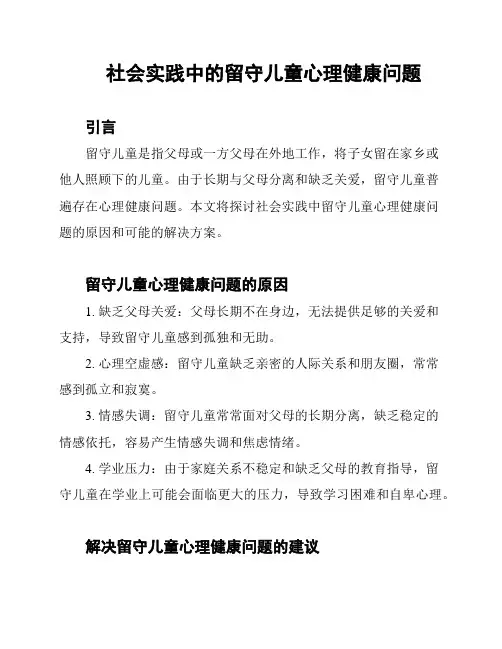 社会实践中的留守儿童心理健康问题

引言

留守儿童是指父母或一方父母在外地工作，将子女留在家乡或他人照顾下的儿童。由于长期与父母分离和缺乏关爱，留守儿童普遍存在心理健康问题。本文将探讨社会实践中留守儿童心理健康问题的原因和可能的解决方案。

留守儿童心理健康问题的原因

1. 缺乏父母关爱：父母长期不在身边，无法提供足够的关爱和支持，导致留守儿童感到孤独和无助。

2. 心理空虚感：留守儿童缺乏亲密的人际关系和朋友圈，常常感到孤立和寂寞。

3. 情感失调：留守儿童常常面对父母的长期分离，缺乏稳定的情感依托，容易产生情感失调和焦虑情绪。

4. 学业压力：由于家庭关系不稳定和缺乏父母的教育指导，留守儿童在学业上可能会面临更大的压力，导致学习困难和自卑心理。

解决留守儿童心理健康问题的建议